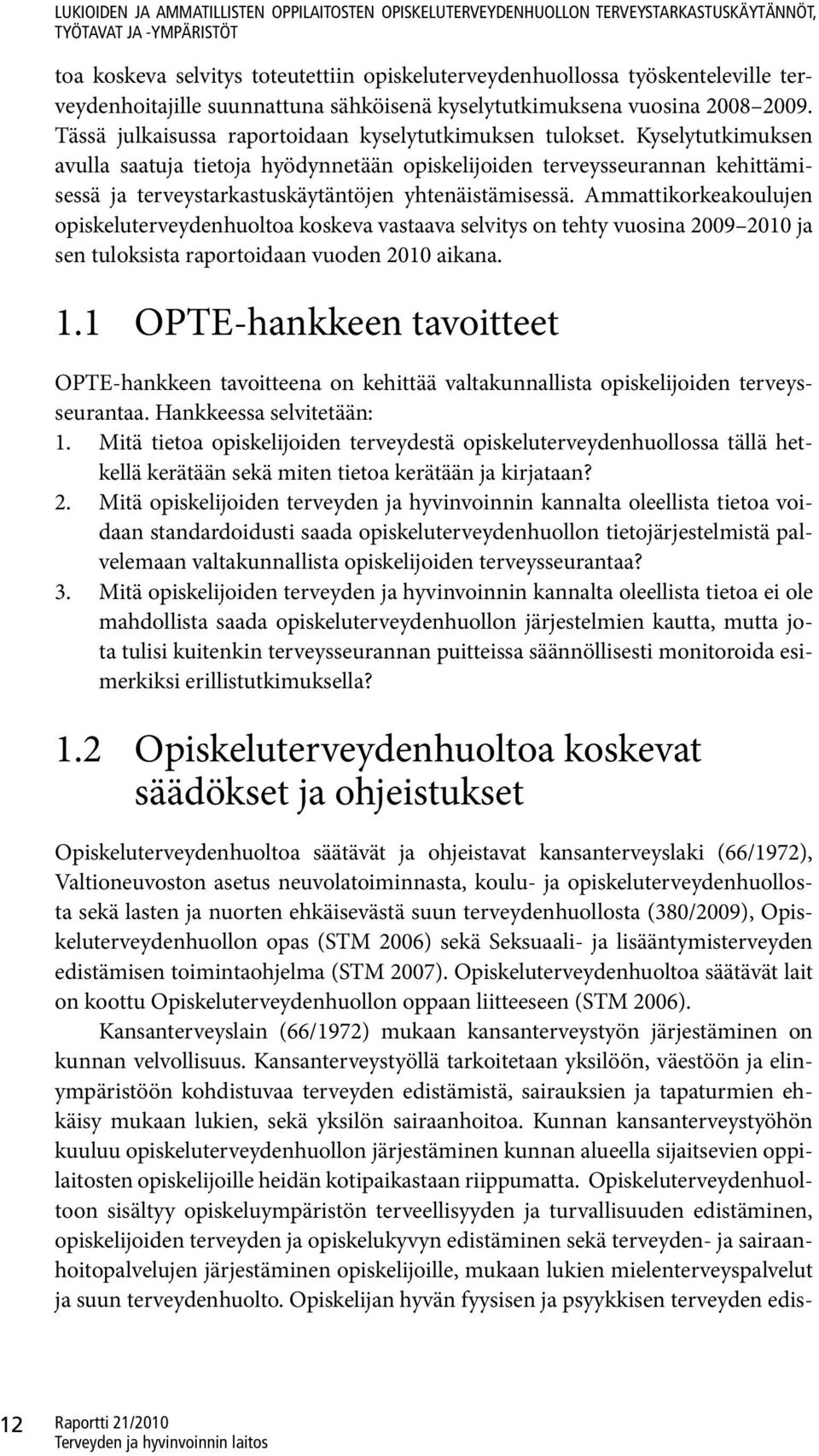 LUKIOIDEN JA AMMATILLISTEN OPPILAITOSTEN OPISKELUTERVEYDENHUOLLON TERVEYSTARKASTUSKÄYTÄNNÖT, TYÖTAVAT JA -YMPÄRISTÖT

toa koskeva selvitys toteutettiin opiskeluterveydenhuollossa työskenteleville terveydenhoitajille suunnattuna sähköisenä kyselytutkimuksena vuosina 2008–2009. Tässä julkaisussa raportoidaan kyselytutkimuksen tulokset. Kyselytutkimuksen avulla saatuja tietoja hyödynnetään opiskelijoiden terveysseurannan kehittämisessä ja terveystarkastuskäytäntöjen yhtenäistämisessä. Ammattikorkeakoulujen opiskeluterveydenhuoltoa koskeva vastaava selvitys on tehty vuosina 2009–2010 ja sen tuloksista raportoidaan vuoden 2010 aikana.

1.1 OPTE-hankkeen tavoitteet

OPTE-hankkeen tavoitteena on kehittää valtakunnallista opiskelijoiden terveysseurantaa. Hankkeessa selvitetään:

1. Mitä tietoa opiskelijoiden terveydestä opiskeluterveydenhuollossa tällä hetkellä kerätään sekä miten tietoa kerätään ja kirjataan?
2. Mitä opiskelijoiden terveyden ja hyvinvoinnin kannalta oleellista tietoa voidaan standardoidusti saada opiskeluterveydenhuollon tietojärjestelmistä palvelemaan valtakunnallista opiskelijoiden terveysseurantaa?
3. Mitä opiskelijoiden terveyden ja hyvinvoinnin kannalta oleellista tietoa ei ole mahdollista saada opiskeluterveydenhuollon järjestelmien kautta, mutta jota tulisi kuitenkin terveysseurannan puitteissa säännöllisesti monitoroida esimerkiksi erillistutkimuksella?

1.2 Opiskeluterveydenhuoltoa koskevat säädökset ja ohjeistukset

Opiskeluterveydenhuoltoa säätävät ja ohjeistavat kansanterveyslaki (66/1972), Valtioneuvoston asetus neuvolatoiminnasta, koulu- ja opiskeluterveydenhuollosta sekä lasten ja nuorten ehkäisevästä suun terveydenhuollosta (380/2009), Opiskeluterveydenhuollon opas (STM 2006) sekä Seksuaali- ja lisääntymisterveyden edistämisen toimintaohjelma (STM 2007). Opiskeluterveydenhuoltoa säätävät lait on koottu Opiskeluterveydenhuollon oppaan liitteeseen (STM 2006).

Kansanterveyslain (66/1972) mukaan kansanterveystyön järjestäminen on kunnan velvollisuus. Kansanterveystyöllä tarkoitetaan yksilöön, väestöön ja elinympäristöön kohdistuvaa terveyden edistämistä, sairauksien ja tapaturmien ehkäisy mukaan lukien, sekä yksilön sairaanhoitoa. Kunnan kansanterveystyöhön kuuluu opiskeluterveydenhuollon järjestäminen kunnan alueella sijaitsevien oppilaitosten opiskelijoille heidän kotipaikastaan riippumatta. Opiskeluterveydenhuoltoon sisältyy opiskeluympäristön terveellisyyden ja turvallisuuden edistäminen, opiskelijoiden terveyden ja opiskelukyvyn edistäminen sekä terveyden- ja sairaanhoitopalvelujen järjestäminen opiskelijoille, mukaan lukien mielenterveyspalvelut ja suun terveydenhuolto. Opiskelijan hyvän fyysisen ja psyykkisen terveyden edis-

12 Raportti 21/2010
Terveyden ja hyvinvoinnin laitos